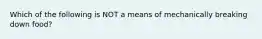 Which of the following is NOT a means of mechanically breaking down food?